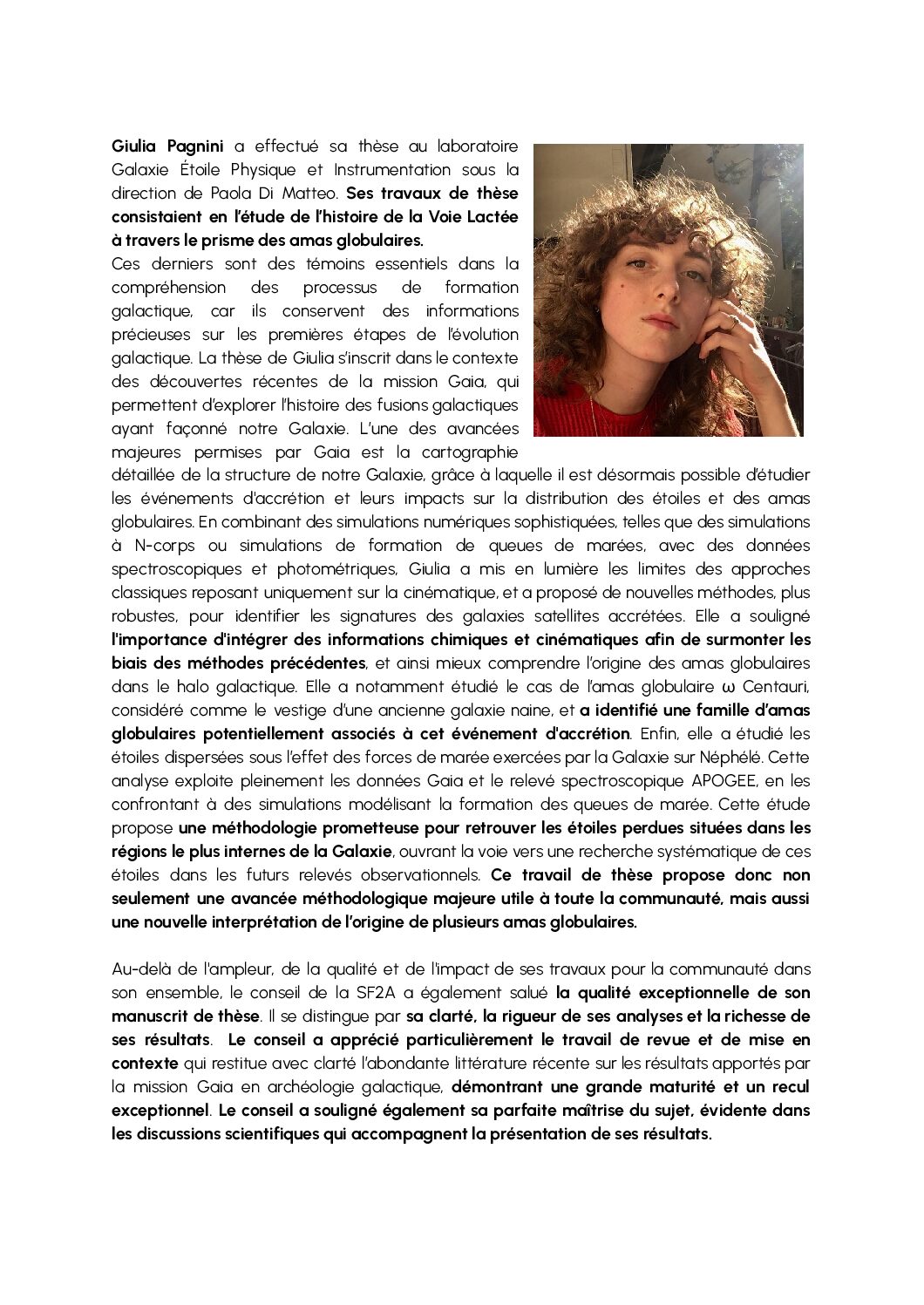 Giulia Pagnini a effectué sa thèse au laboratoire Galaxie Étoile Physique et Instrumentation sous la direction de Paola Di Matteo. Ses travaux de thèse consistaient en l'étude de l'histoire de la Voie Lactée à travers le prisme des amas globulaires.
Ces derniers sont des témoins essentiels dans la compréhension des processus de formation galactique, car ils conservent des informations précieuses sur les premières étapes de l'évolution galactique. La thèse de Giulia s'inscrit dans le contexte des découvertes récentes de la mission Gaia, qui permettent d'explorer l'histoire des fusions galactiques ayant façonné notre Galaxie. L'une des avancées majeures permises par Gaia est la cartographie détaillée de la structure de notre Galaxie, grâce à laquelle il est désormais possible d'étudier les événements d'accrétion et leurs impacts sur la distribution des étoiles et des amas globulaires. En combinant des simulations numériques sophistiquées, telles que des simulations à N-corps ou simulations de formation de queues de marées, avec des données spectroscopiques et photométriques, Giulia a mis en lumière les limites des approches classiques reposant uniquement sur la cinématique, et a proposé de nouvelles méthodes, plus robustes, pour identifier les signatures des galaxies satellites accrétées. Elle a souligné l'importance d'intégrer des informations chimiques et cinématiques afin de surmonter les biais des méthodes précédentes, et ainsi mieux comprendre l'origine des amas globulaires dans le halo galactique. Elle a notamment étudié le cas de l'amas globulaire ω Centauri, considéré comme le vestige d'une ancienne galaxie naine, et a identifié une famille d'amas globulaires potentiellement associés à cet événement d'accrétion. Enfin, elle a étudié les étoiles dispersées sous l'effet des forces de marée exercées par la Galaxie sur Néphélé. Cette analyse exploite pleinement les données Gaia et le relevé spectroscopique APOGEE, en les confrontant à des simulations modélisant la formation des queues de marée. Cette étude propose une méthodologie prometteuse pour retrouver les étoiles perdues situées dans les régions le plus internes de la Galaxie, ouvrant la voie vers une recherche systématique de ces étoiles dans les futurs relevés observationnels. Ce travail de thèse propose donc non seulement une avancée méthodologique majeure utile à toute la communauté, mais aussi une nouvelle interprétation de l'origine de plusieurs amas globulaires.

Au-delà de l'ampleur, de la qualité et de l'impact de ses travaux pour la communauté dans son ensemble, le conseil de la SF2A a également salué la qualité exceptionnelle de son manuscrit de thèse. Il se distingue par sa clarté, la rigueur de ses analyses et la richesse de ses résultats. Le conseil a apprécié particulièrement le travail de revue et de mise en contexte qui restitue avec clarté l'abondante littérature récente sur les résultats apportés par la mission Gaia en archéologie galactique, démontrant une grande maturité et un recul exceptionnel. Le conseil a souligné également sa parfaite maîtrise du sujet, évidente dans les discussions scientifiques qui accompagnent la présentation de ses résultats.